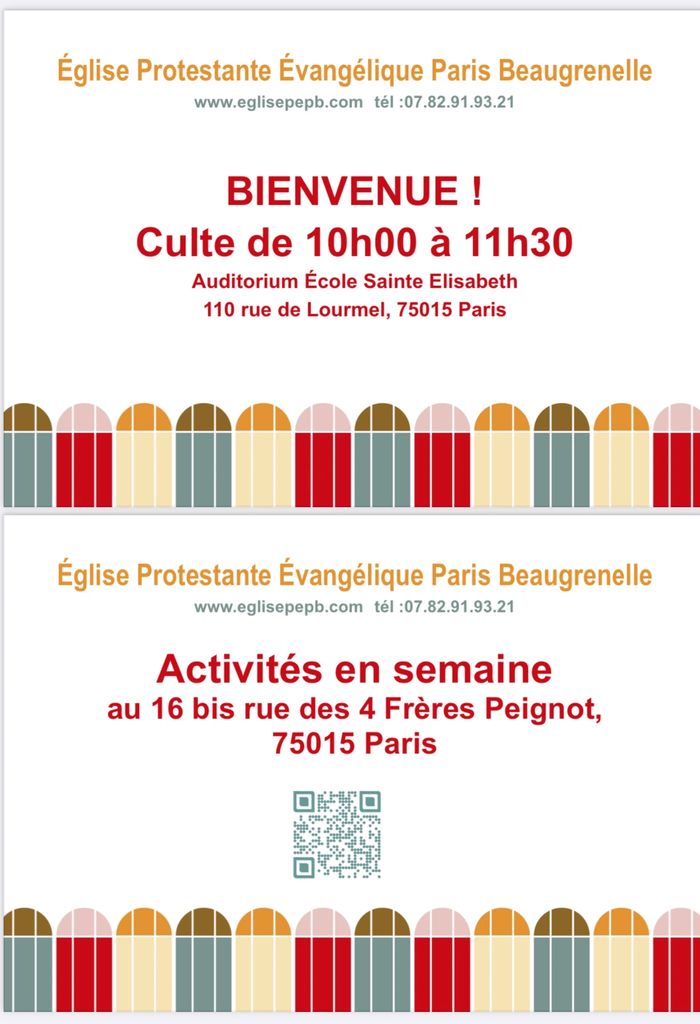 Église Protestante Évangélique Paris Beaugrenelle
www.eglisepepb.com tél :07.82.91.93.21

BIENVENUE !
Culte de 10h00 à 11h30
Auditorium École Sainte Elisabeth
110 rue de Lourmel, 75015 Paris

Église Protestante Évangélique Paris Beaugrenelle
www.eglisepepb.com tél :07.82.91.93.21

Activités en semaine
au 16 bis rue des 4 Frères Peignot,
75015 Paris